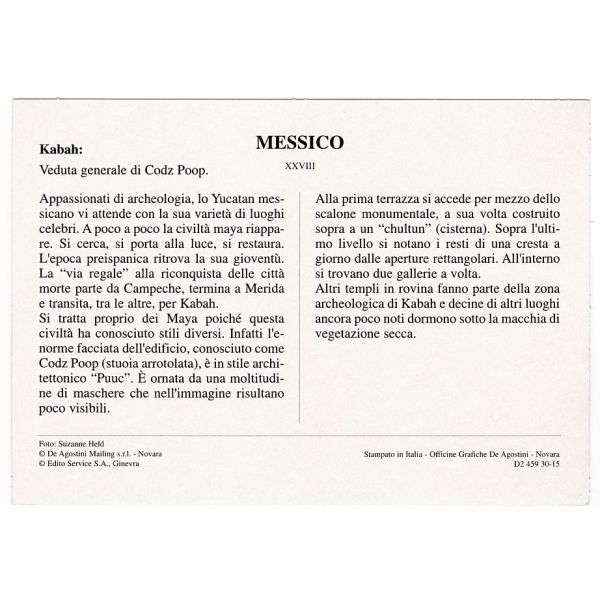 MESSICO

XXVIII

Kabah:

Veduta generale di Codz Poop.

Appassionati di archeologia, lo Yucatan messicano vi attende con la sua varietà di luoghi celebri. A poco a poco la civiltà maya riappare. Si cerca, si porta alla luce, si restaura. L'epoca preispanica ritrova la sua gioventù. La "via regale" alla riconquista delle città morte parte da Campeche, termina a Merida e transita, tra le altre, per Kabah.
Si tratta proprio dei Maya poiché questa civiltà ha conosciuto stili diversi. Infatti l'enorme facciata dell'edificio, conosciuto come Codz Poop (stuoia arrotolata), è in stile architettonico "Puuc". È ornata da una moltitudine di maschere che nell'immagine risultano poco visibili.

Alla prima terrazza si accede per mezzo dello scalone monumentale, a sua volta costruito sopra a un "chultun" (cisterna). Sopra l'ultimo livello si notano i resti di una cresta a giorno dalle aperture rettangolari. All'interno si trovano due gallerie a volta.
Altri templi in rovina fanno parte della zona archeologica di Kabah e decine di altri luoghi ancora poco noti dormono sotto la macchia di vegetazione secca.

Foto: Suzanne Held
© De Agostini Mailing s.r.l. - Novara
© Edito Service S.A., Ginevra

Stampato in Italia - Officine Grafiche De Agostini - Novara
D2 459 30-15